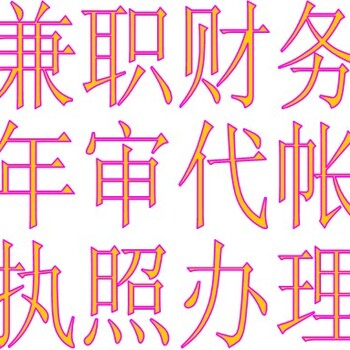 兼职财务
年审代帐
执照办理